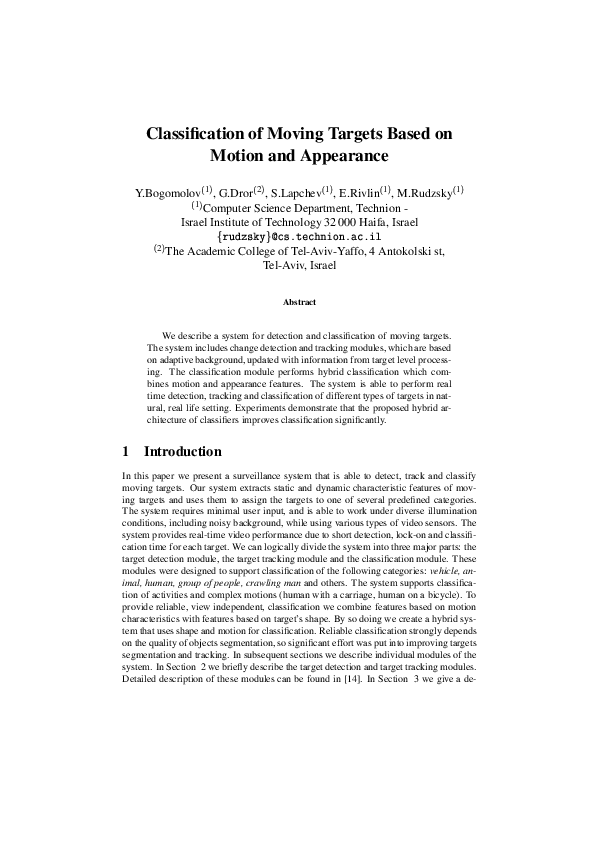 Classification of Moving Targets Based on Motion and Appearance

Y.Bogomolov$^{(1)}$, G.Dror$^{(2)}$, S.Lapchev$^{(1)}$, E.Rivlin$^{(1)}$, M.Rudzsky$^{(1)}$
$^{(1)}$Computer Science Department, Technion - Israel Institute of Technology 32 000 Haifa, Israel
{rudzsky}@cs.technion.ac.il
$^{(2)}$The Academic College of Tel-Aviv-Yaffo, 4 Antokolski st, Tel-Aviv, Israel

Abstract

We describe a system for detection and classification of moving targets. The system includes change detection and tracking modules, which are based on adaptive background, updated with information from target level processing. The classification module performs hybrid classification which combines motion and appearance features. The system is able to perform real time detection, tracking and classification of different types of targets in natural, real life setting. Experiments demonstrate that the proposed hybrid architecture of classifiers improves classification significantly.

1 Introduction

In this paper we present a surveillance system that is able to detect, track and classify moving targets. Our system extracts static and dynamic characteristic features of moving targets and uses them to assign the targets to one of several predefined categories. The system requires minimal user input, and is able to work under diverse illumination conditions, including noisy background, while using various types of video sensors. The system provides real-time video performance due to short detection, lock-on and classification time for each target. We can logically divide the system into three major parts: the target detection module, the target tracking module and the classification module. These modules were designed to support classification of the following categories: vehicle, animal, human, group of people, crawling man and others. The system supports classification of activities and complex motions (human with a carriage, human on a bicycle). To provide reliable, view independent, classification we combine features based on motion characteristics with features based on target's shape. By so doing we create a hybrid system that uses shape and motion for classification. Reliable classification strongly depends on the quality of objects segmentation, so significant effort was put into improving targets segmentation and tracking. In subsequent sections we describe individual modules of the system. In Section 2 we briefly describe the target detection and target tracking modules. Detailed description of these modules can be found in [14]. In Section 3 we give a de-